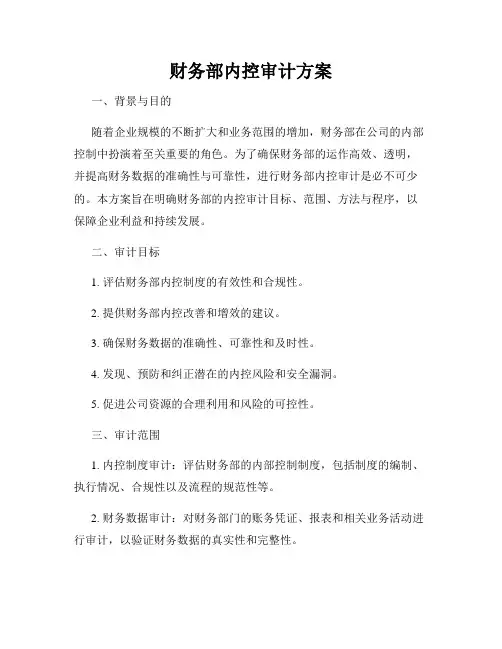 财务部内控审计方案

一、背景与目的

随着企业规模的不断扩大和业务范围的增加，财务部在公司的内部控制中扮演着至关重要的角色。为了确保财务部的运作高效、透明，并提高财务数据的准确性与可靠性，进行财务部内控审计是必不可少的。本方案旨在明确财务部的内控审计目标、范围、方法与程序，以保障企业利益和持续发展。

二、审计目标

1. 评估财务部内控制度的有效性和合规性。

2. 提供财务部内控改善和增效的建议。

3. 确保财务数据的准确性、可靠性和及时性。

4. 发现、预防和纠正潜在的内控风险和安全漏洞。

5. 促进公司资源的合理利用和风险的可控性。

三、审计范围

1. 内控制度审计：评估财务部的内部控制制度，包括制度的编制、执行情况、合规性以及流程的规范性等。

2. 财务数据审计：对财务部门的账务凭证、报表和相关业务活动进行审计，以验证财务数据的真实性和完整性。